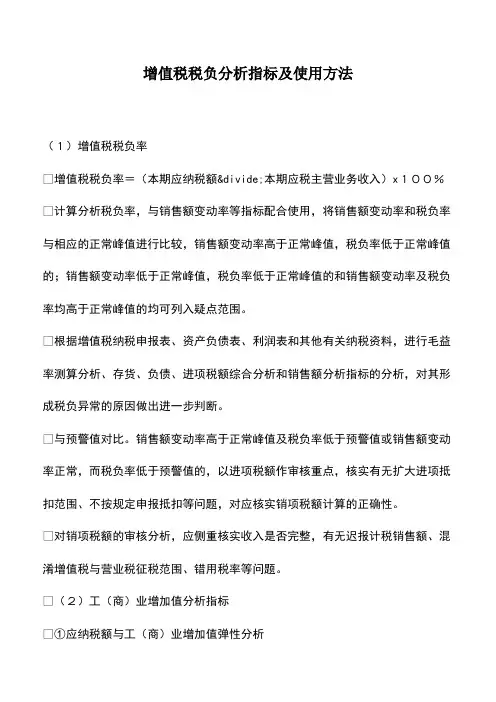 增值税税负分析指标及使用方法

（1）增值税税负率

□增值税税负率＝（本期应纳税额&divide;本期应税主营业务收入）x１００％

□计算分析税负率，与销售额变动率等指标配合使用，将销售额变动率和税负率与相应的正常峰值进行比较，销售额变动率高于正常峰值，税负率低于正常峰值的；销售额变动率低于正常峰值，税负率低于正常峰值的和销售额变动率及税负率均高于正常峰值的均可列入疑点范围。

□根据增值税纳税申报表、资产负债表、利润表和其他有关纳税资料，进行毛益率测算分析、存货、负债、进项税额综合分析和销售额分析指标的分析，对其形成税负异常的原因做出进一步判断。

□与预警值对比。销售额变动率高于正常峰值及税负率低于预警值或销售额变动率正常，而税负率低于预警值的，以进项税额作审核重点，核实有无扩大进项抵扣范围、不按规定申报抵扣等问题，对应核实销项税额计算的正确性。

□对销项税额的审核分析，应侧重核实收入是否完整，有无迟报计税销售额、混淆增值税与营业税征税范围、错用税率等问题。

□（2）工（商）业增加值分析指标

□①应纳税额与工（商）业增加值弹性分析